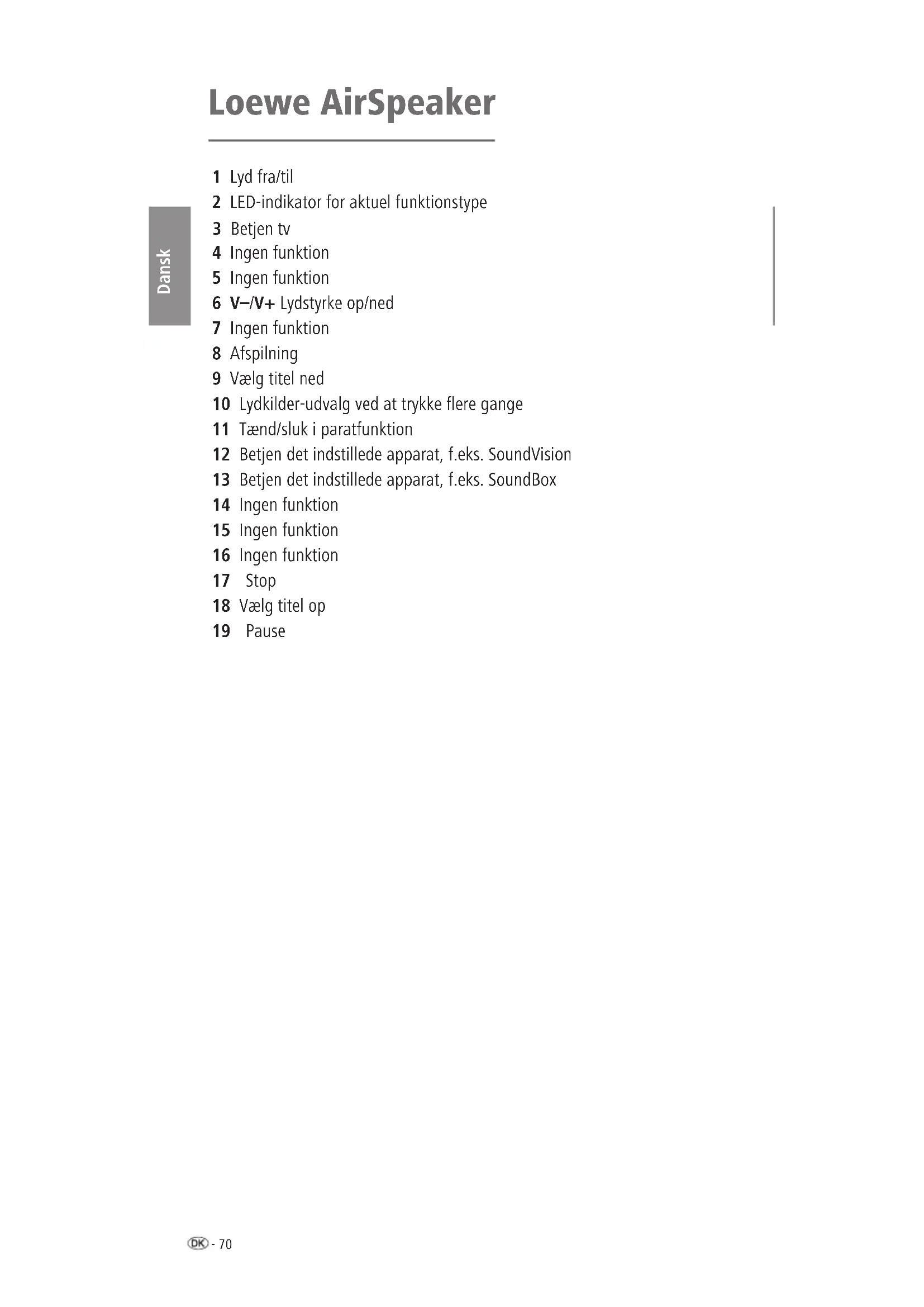 Loewe AirSpeaker

Dansk

1 Lyd fra/til
2 LED-indikator for aktuel funktionstype
3 Betjen tv
4 Ingen funktion
5 Ingen funktion
6 V–/V+ Lydstyrke op/ned
7 Ingen funktion
8 Afspilning
9 Vælg titel ned
10 Lydkilder-udvalg ved at trykke flere gange
11 Tænd/sluk i paratfunktion
12 Betjen det indstillede apparat, f.eks. SoundVision
13 Betjen det indstillede apparat, f.eks. SoundBox
14 Ingen funktion
15 Ingen funktion
16 Ingen funktion
17 Stop
18 Vælg titel op
19 Pause

DK - 70